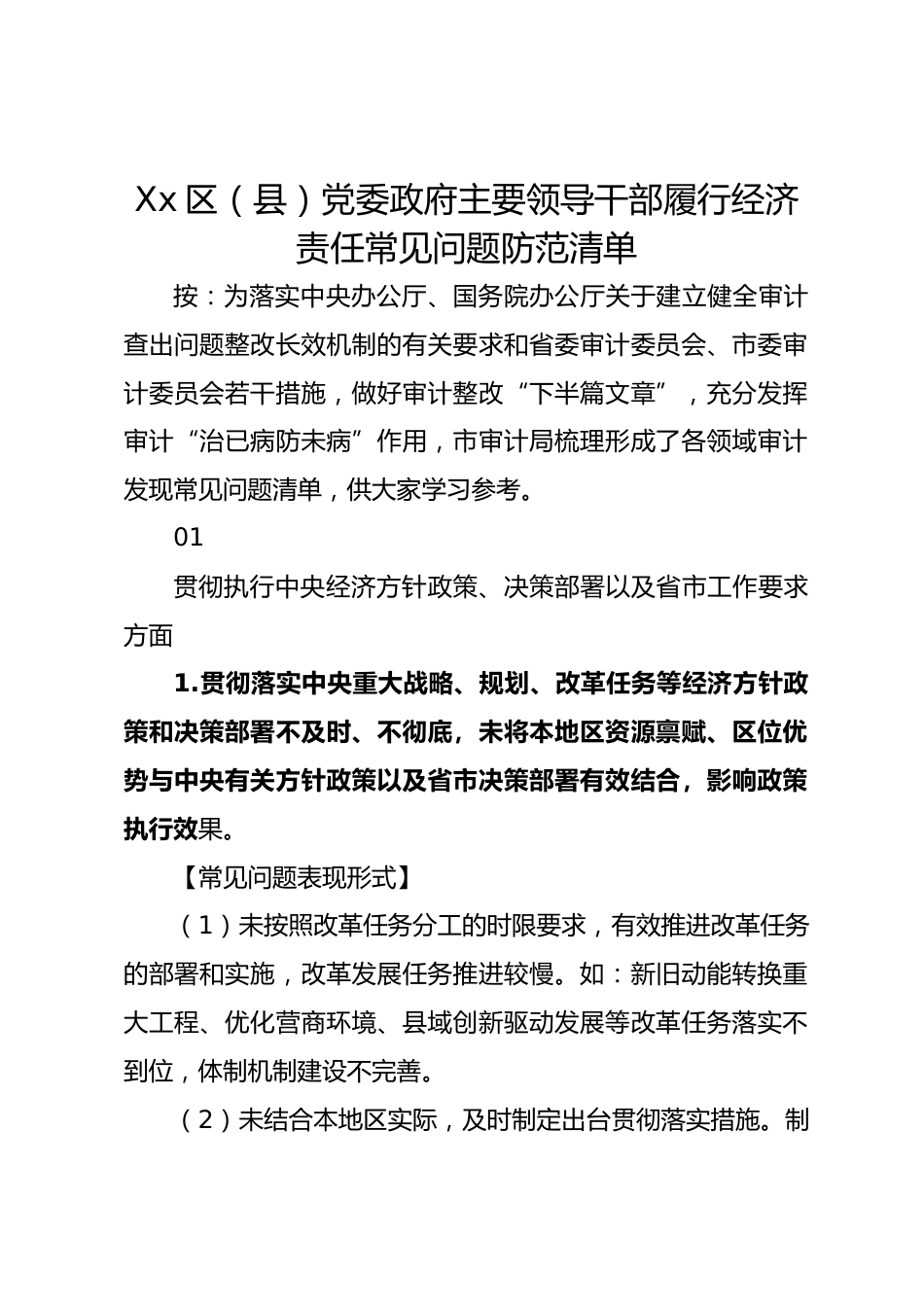 Xx 区（县）党委政府主要领导干部履行经济责任常见问题防范清单

按：为落实中央办公厅、国务院办公厅关于建立健全审计查出问题整改长效机制的有关要求和省委审计委员会、市委审计委员会若干措施，做好审计整改“下半篇文章”，充分发挥审计“治已病防未病”作用，市审计局梳理形成了各领域审计发现常见问题清单，供大家学习参考。

01

贯彻执行中央经济方针政策、决策部署以及省市工作要求方面

1.贯彻落实中央重大战略、规划、改革任务等经济方针政策和决策部署不及时、不彻底，未将本地区资源禀赋、区位优势与中央有关方针政策以及省市决策部署有效结合，影响政策执行效果。

【常见问题表现形式】

（1）未按照改革任务分工的时限要求，有效推进改革任务的部署和实施，改革发展任务推进较慢。如：新旧动能转换重大工程、优化营商环境、县域创新驱动发展等改革任务落实不到位，体制机制建设不完善。

（2）未结合本地区实际，及时制定出台贯彻落实措施。制